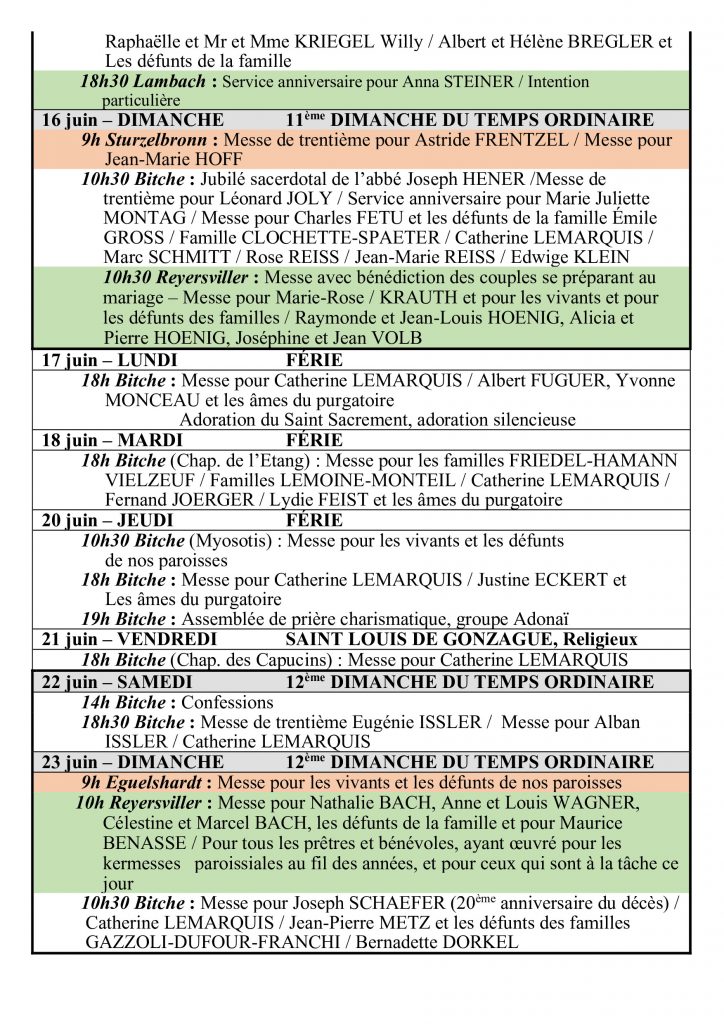 Raphaëlle et Mr et Mme KRIEGEL Willy / Albert et Hélène BREGLER et Les défunts de la famille

18h30 Lambach : Service anniversaire pour Anna STEINER / Intention particulière

16 juin – DIMANCHE 11ème DIMANCHE DU TEMPS ORDINAIRE

9h Sturzelbronn : Messe de trentième pour Astride FRENTZEL / Messe pour Jean-Marie HOFF

10h30 Bitche : Jubilé sacerdotal de l'abbé Joseph HENER /Messe de trentième pour Léonard JOLY / Service anniversaire pour Marie Juliette MONTAG / Messe pour Charles FETU et les défunts de la famille Émile GROSS / Famille CLOCHETTE-SPAETER / Catherine LEMARQUIS / Marc SCHMITT / Rose REISS / Jean-Marie REISS / Edwige KLEIN

10h30 Reyersviller : Messe avec bénédiction des couples se préparant au mariage – Messe pour Marie-Rose / KRAUTH et pour les vivants et pour les défunts des familles / Raymonde et Jean-Louis HOENIG, Alicia et Pierre HOENIG, Joséphine et Jean VOLB

17 juin – LUNDI FÉRIE

18h Bitche : Messe pour Catherine LEMARQUIS / Albert FUGUER, Yvonne MONCEAU et les âmes du purgatoire
Adoration du Saint Sacrement, adoration silencieuse

18 juin – MARDI FÉRIE

18h Bitche (Chap. de l'Etang) : Messe pour les familles FRIEDEL-HAMANN VIELZEUF / Familles LEMOINE-MONTEIL / Catherine LEMARQUIS / Fernand JOERGER / Lydie FEIST et les âmes du purgatoire

20 juin – JEUDI FÉRIE

10h30 Bitche (Myosotis) : Messe pour les vivants et les défunts de nos paroisses
18h Bitche : Messe pour Catherine LEMARQUIS / Justine ECKERT et Les âmes du purgatoire
19h Bitche : Assemblée de prière charismatique, groupe Adonaï

21 juin – VENDREDI SAINT LOUIS DE GONZAGUE, Religieux

18h Bitche (Chap. des Capucins) : Messe pour Catherine LEMARQUIS

22 juin – SAMEDI 12ème DIMANCHE DU TEMPS ORDINAIRE

14h Bitche : Confessions
18h30 Bitche : Messe de trentième Eugénie ISSLER / Messe pour Alban ISSLER / Catherine LEMARQUIS

23 juin – DIMANCHE 12ème DIMANCHE DU TEMPS ORDINAIRE

9h Eguelshardt : Messe pour les vivants et les défunts de nos paroisses

10h Reyersviller : Messe pour Nathalie BACH, Anne et Louis WAGNER, Célestine et Marcel BACH, les défunts de la famille et pour Maurice BENASSE / Pour tous les prêtres et bénévoles, ayant œuvré pour les kermesses paroissiales au fil des années, et pour ceux qui sont à la tâche ce jour

10h30 Bitche : Messe pour Joseph SCHAEFER (20ème anniversaire du décès) / Catherine LEMARQUIS / Jean-Pierre METZ et les défunts des familles GAZZOLI-DUFOUR-FRANCHI / Bernadette DORKEL